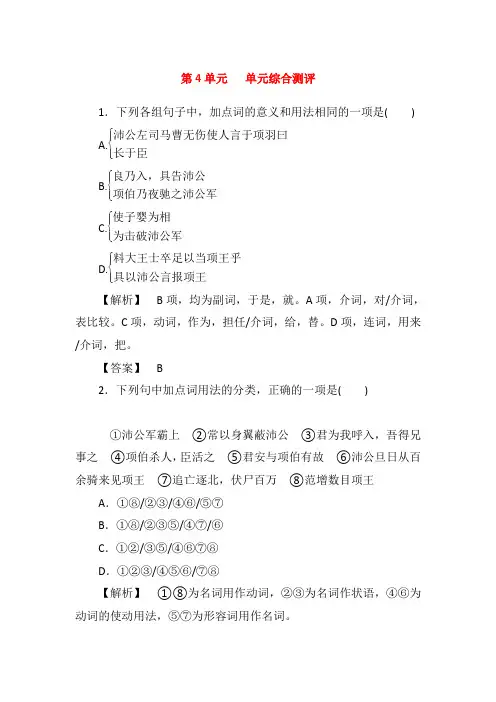 第 4 单元　单元综合测评

1．下列各组句子中，加点词的意义和用法相同的一项是(　　)

A. 沛公左司马曹无伤使人言于项羽曰
长于臣

B. 良乃入，具告沛公
项伯乃夜驰之沛公军

C. 使子婴为相
为击破沛公军

D. 料大王士卒足以当项王乎
具以沛公言报项王

【解析】　B 项，均为副词，于是，就。A 项，介词，对/介词，表比较。C 项，动词，作为，担任/介词，给，替。D 项，连词，用来/介词，把。

【答案】　B

2．下列句中加点词用法的分类，正确的一项是(　　)

①沛公军霸上　②常以身翼蔽沛公　③君为我呼入，吾得兄事之　④项伯杀人，臣活之　⑤君安与项伯有故　⑥沛公旦日从百余骑来见项王　⑦追亡逐北，伏尸百万　⑧范增数目项王

A．①⑧/②③/④⑥/⑤⑦

B．①⑧/②③⑤/④⑦/⑥

C．①②/③⑤/④⑥⑦⑧

D．①②③/④⑤⑥/⑦⑧

【解析】　①⑧为名词用作动词，②③为名词作状语，④⑥为动词的使动用法，⑤⑦为形容词用作名词。